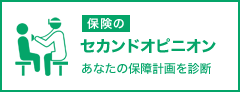 保険の

セカンドオピニオン

あなたの保障計画を診断